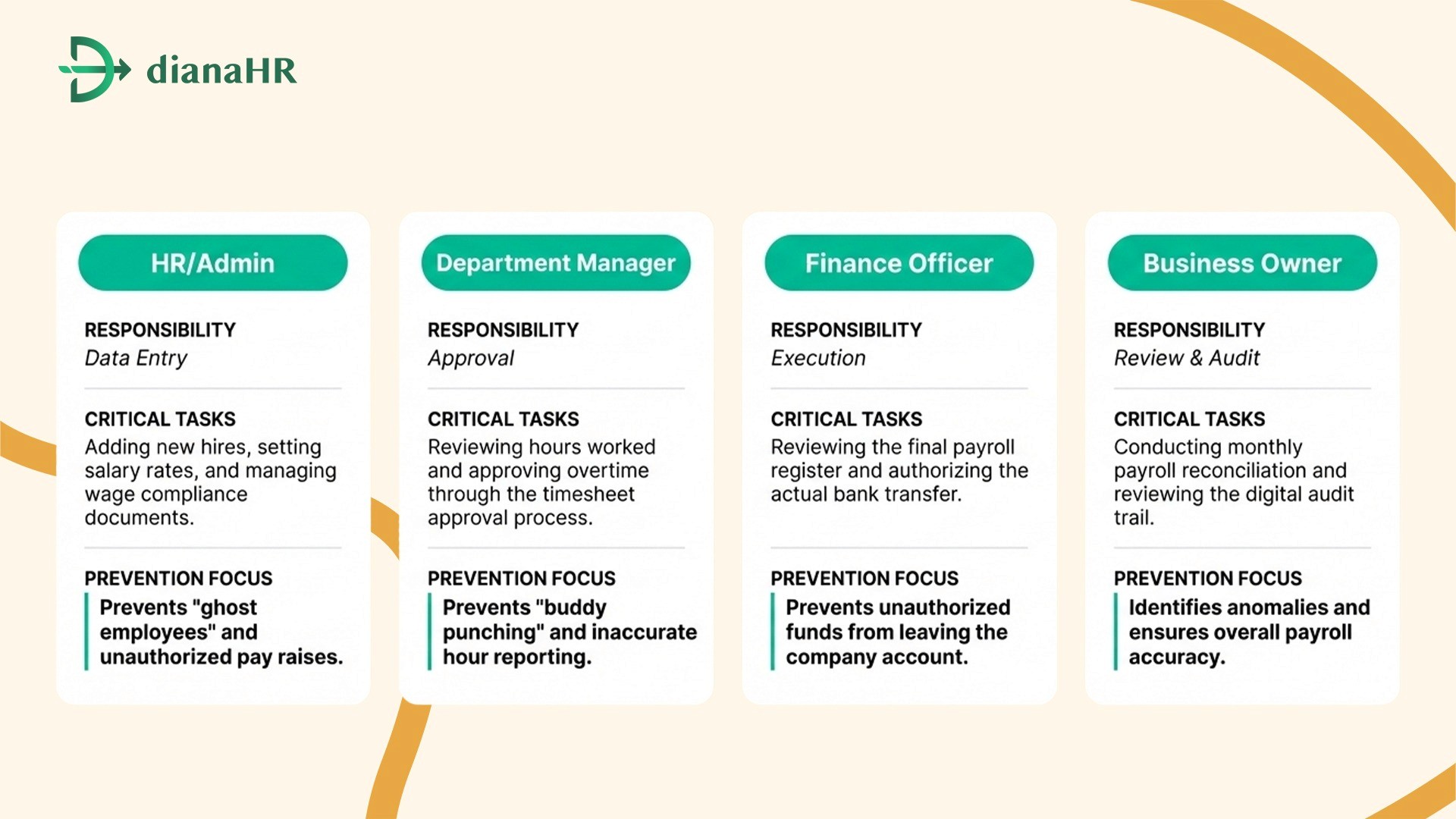 dianaHR

HR/Admin

RESPONSIBILITY
Data Entry

CRITICAL TASKS
Adding new hires, setting salary rates, and managing wage compliance documents.

PREVENTION FOCUS
Prevents "ghost employees" and unauthorized pay raises.

Department Manager

RESPONSIBILITY
Approval

CRITICAL TASKS
Reviewing hours worked and approving overtime through the timesheet approval process.

PREVENTION FOCUS
Prevents "buddy punching" and inaccurate hour reporting.

Finance Officer

RESPONSIBILITY
Execution

CRITICAL TASKS
Reviewing the final payroll register and authorizing the actual bank transfer.

PREVENTION FOCUS
Prevents unauthorized funds from leaving the company account.

Business Owner

RESPONSIBILITY
Review & Audit

CRITICAL TASKS
Conducting monthly payroll reconciliation and reviewing the digital audit trail.

PREVENTION FOCUS
Identifies anomalies and ensures overall payroll accuracy.